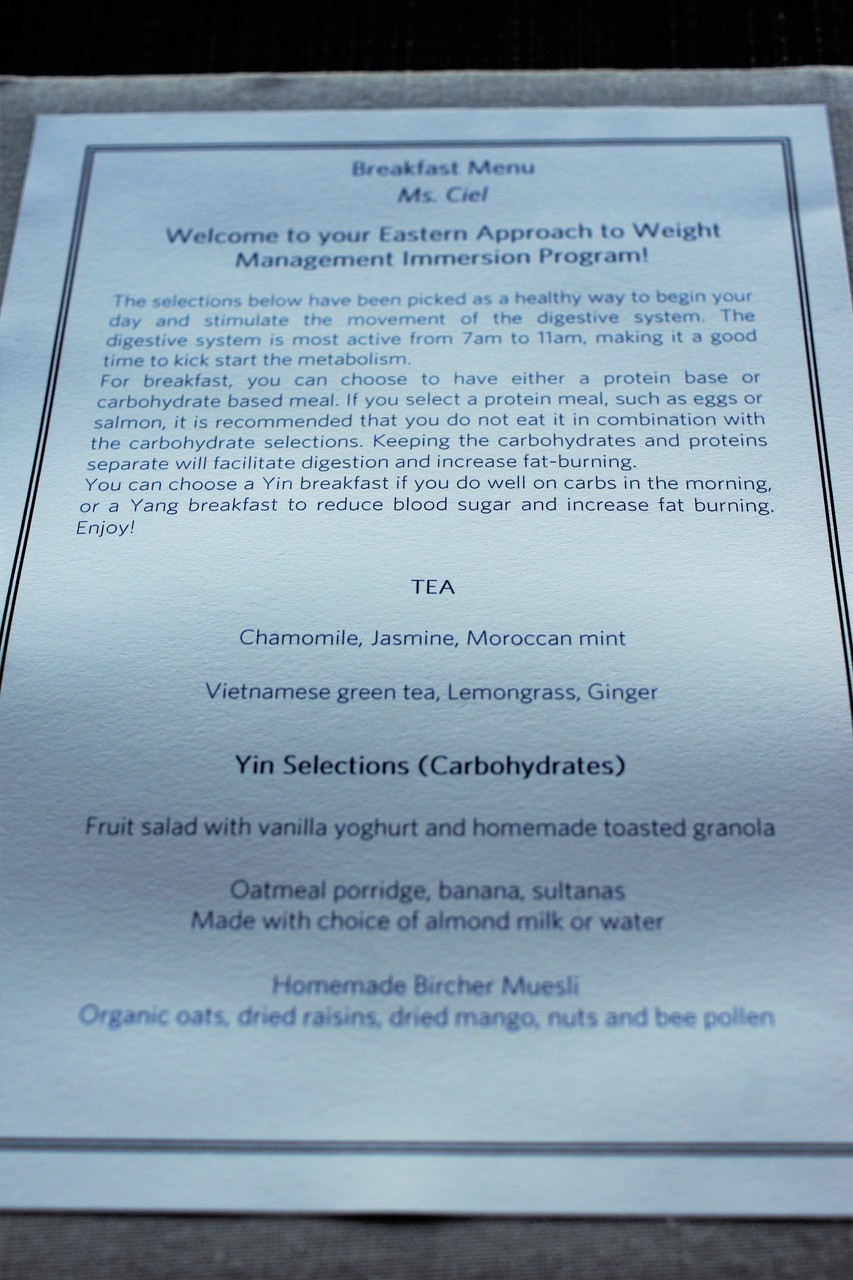 Breakfast Menu
Ms. Ciel

Welcome to your Eastern Approach to Weight Management Immersion Program!

The selections below have been picked as a healthy way to begin your day and stimulate the movement of the digestive system. The digestive system is most active from 7am to 11am, making it a good time to kick start the metabolism.
For breakfast, you can choose to have either a protein base or carbohydrate based meal. If you select a protein meal, such as eggs or salmon, it is recommended that you do not eat it in combination with the carbohydrate selections. Keeping the carbohydrates and proteins separate will facilitate digestion and increase fat-burning.
You can choose a Yin breakfast if you do well on carbs in the morning, or a Yang breakfast to reduce blood sugar and increase fat burning. Enjoy!

TEA

Chamomile, Jasmine, Moroccan mint

Vietnamese green tea, Lemongrass, Ginger

Yin Selections (Carbohydrates)

Fruit salad with vanilla yoghurt and homemade toasted granola

Oatmeal porridge, banana, sultanas
Made with choice of almond milk or water

Homemade Bircher Muesli
Organic oats, dried raisins, dried mango, nuts and bee pollen